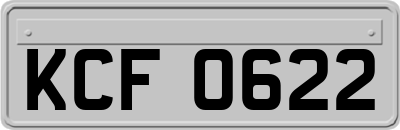 KCF 0622